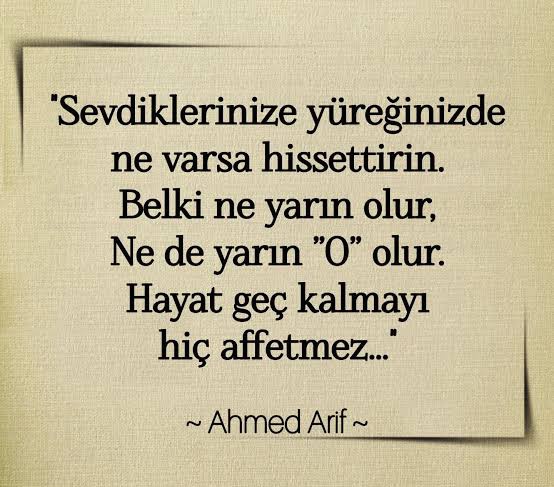 "Sevdiklerinize yüreğinizde ne varsa hissettirin. Belki ne yarın olur, Ne de yarın "O" olur. Hayat geç kalmayı hiç affetmez..."

~ Ahmed Arif ~